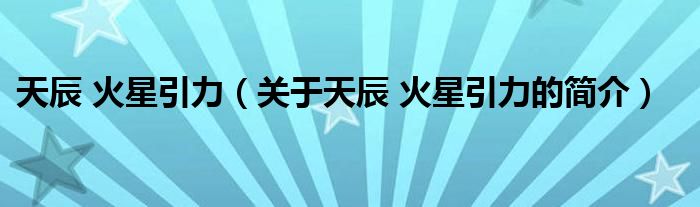 天辰 火星引力（关于天辰 火星引力的简介）